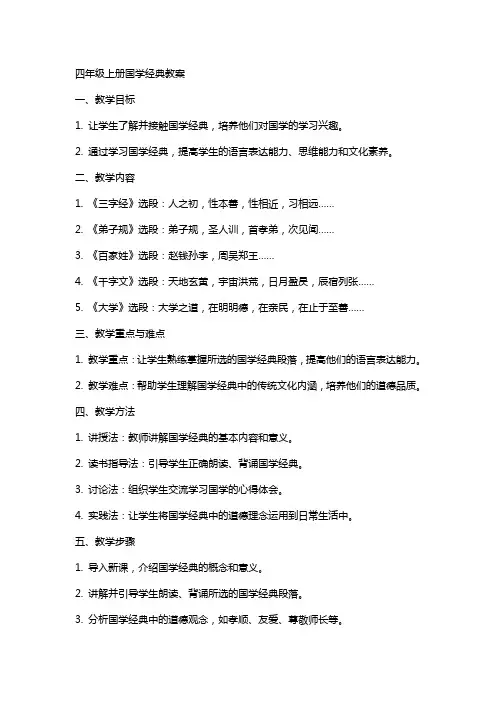 四年级上册国学经典教案

一、教学目标

1. 让学生了解并接触国学经典，培养他们对国学的学习兴趣。

2. 通过学习国学经典，提高学生的语言表达能力、思维能力和文化素养。

二、教学内容

1. 《三字经》选段：人之初，性本善，性相近，习相远……

2. 《弟子规》选段：弟子规，圣人训，首孝弟，次见闻……

3. 《百家姓》选段：赵钱孙李，周吴郑王……

4. 《千字文》选段：天地玄黄，宇宙洪荒，日月盈昃，辰宿列张……

5. 《大学》选段：大学之道，在明明德，在亲民，在止于至善……

三、教学重点与难点

1. 教学重点：让学生熟练掌握所选的国学经典段落，提高他们的语言表达能力。

2. 教学难点：帮助学生理解国学经典中的传统文化内涵，培养他们的道德品质。

四、教学方法

1. 讲授法：教师讲解国学经典的基本内容和意义。

2. 读书指导法：引导学生正确朗读、背诵国学经典。

3. 讨论法：组织学生交流学习国学的心得体会。

4. 实践法：让学生将国学经典中的道德理念运用到日常生活中。

五、教学步骤

1. 导入新课，介绍国学经典的概念和意义。

2. 讲解并引导学生朗读、背诵所选的国学经典段落。

3. 分析国学经典中的道德观念，如孝顺、友爱、尊敬师长等。